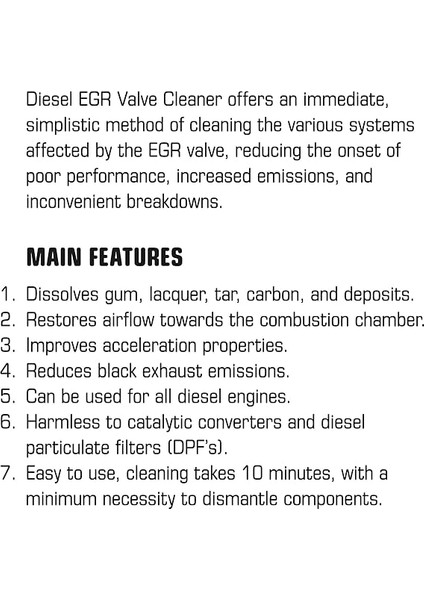 Diesel EGR Valve Cleaner offers an immediate, simplistic method of cleaning the various systems affected by the EGR valve, reducing the onset of poor performance, increased emissions, and inconvenient breakdowns.

MAIN FEATURES

1. Dissolves gum, lacquer, tar, carbon, and deposits.
2. Restores airflow towards the combustion chamber.
3. Improves acceleration properties.
4. Reduces black exhaust emissions.
5. Can be used for all diesel engines.
6. Harmless to catalytic converters and diesel particulate filters (DPF's).
7. Easy to use, cleaning takes 10 minutes, with a minimum necessity to dismantle components.